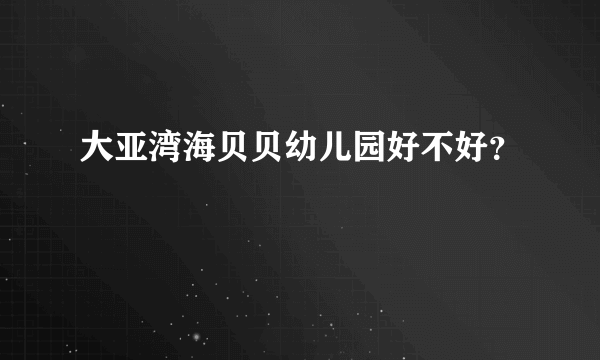 大亚湾海贝贝幼儿园好不好？